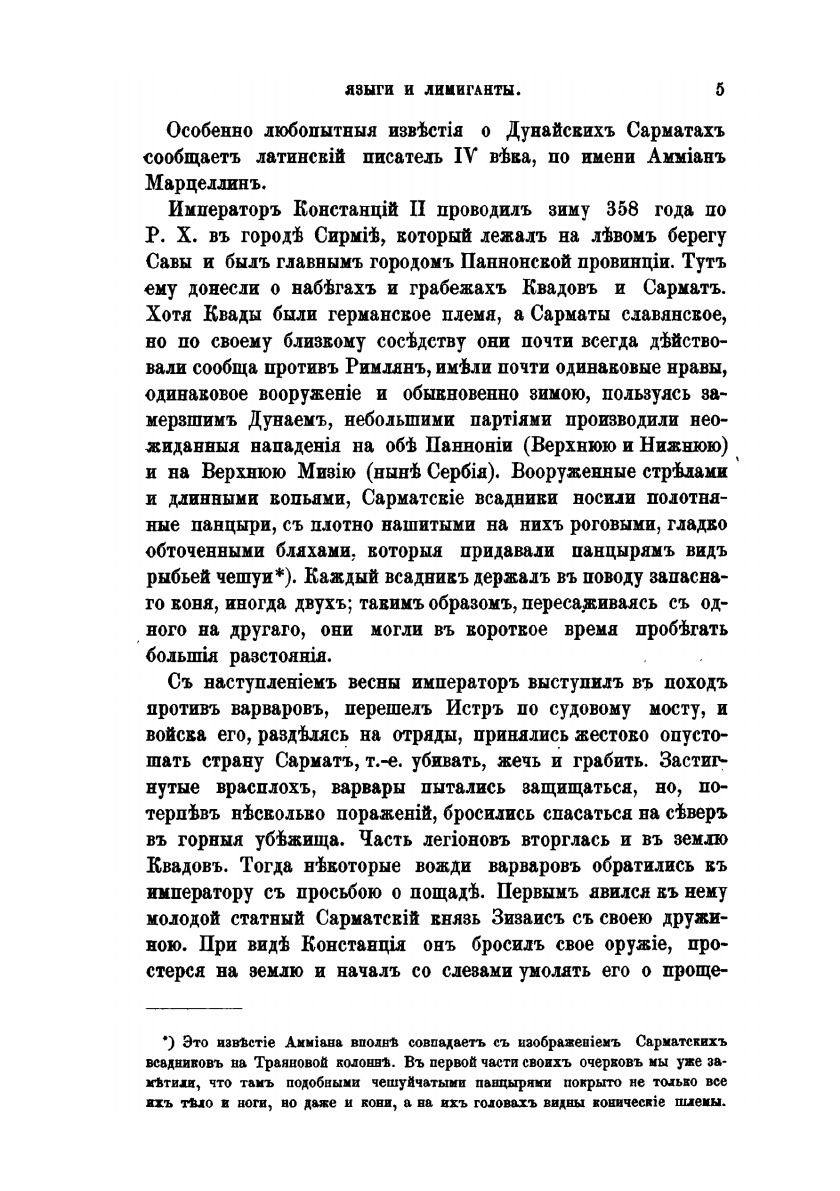 ЯЗЫГИ И ЛИМИГАНТЫ. 5

Особенно любопытныя извѣстія о Дунайскихъ Сарматахъ сообщаетъ латинскій писатель IV вѣка, по имени Амміанъ Марцеллинъ.

Императоръ Констанцій II проводилъ зиму 358 года по Р. Х. въ городѣ Сирміѣ, который лежалъ на лѣвомъ берегу Савы и былъ главнымъ городомъ Паннонской провинціи. Тутъ ему донесли о набѣгахъ и грабежахъ Квадовъ и Сарматъ. Хотя Квады были германское племя, а Сарматы славянское, но по своему близкому сосѣдству они почти всегда дѣйствовали сообща противъ Римлянъ, имѣли почти одинаковые нравы, одинаковое вооруженіе и обыкновенно зимою, пользуясь замерзшимъ Дунаемъ, небольшими партіями производили неожиданныя нападенія на обѣ Панноніи (Верхнюю и Нижнюю) и на Верхнюю Мизію (нынѣ Сербія). Вооруженные стрѣлами и длинными копьями, Сарматскіе всадники носили полотняные панцыри, съ плотно нашитыми на нихъ роговыми, гладко обточенными бляхами, которыя придавали панцырямъ видъ рыбьей чешуи*). Каждый всадникъ держалъ въ поводу запаснаго коня, иногда двухъ; такимъ образомъ, пересаживаясь съ одного на другаго, они могли въ короткое время пробѣгать большія разстоянія.

Съ наступленіемъ весны императоръ выступилъ въ походъ противъ варваровъ, перешелъ Истръ по судовому мосту, и войска его, раздѣлясь на отряды, принялись жестоко опустошать страну Сарматъ, т.-е. убивать, жечь и грабить. Застигнутые врасплохъ, варвары пытались защищаться, но, потерпѣвъ нѣсколько пораженій, бросились спасаться на сѣверъ въ горныя убѣжища. Часть легіоновъ вторглась и въ землю Квадовъ. Тогда нѣкоторые вожди варваровъ обратились къ императору съ просьбою о пощадѣ. Первымъ явился къ нему молодой статный Сарматскій князь Зизаисъ съ своею дружиною. При видѣ Констанція онъ бросилъ свое оружіе, простерся на землю и началъ со слезами умолять его о проще-

*) Это извѣстіе Амміана вполнѣ совпадаетъ съ изображеніемъ Сарматскихъ всадниковъ на Траяновой колоннѣ. Въ первой части своихъ очерковъ мы уже замѣтили, что тамъ подобными чешуйчатыми панцырями покрыто не только все ихъ тѣло и ноги, но даже и кони, а на ихъ головахъ видны коническіе шлемы.